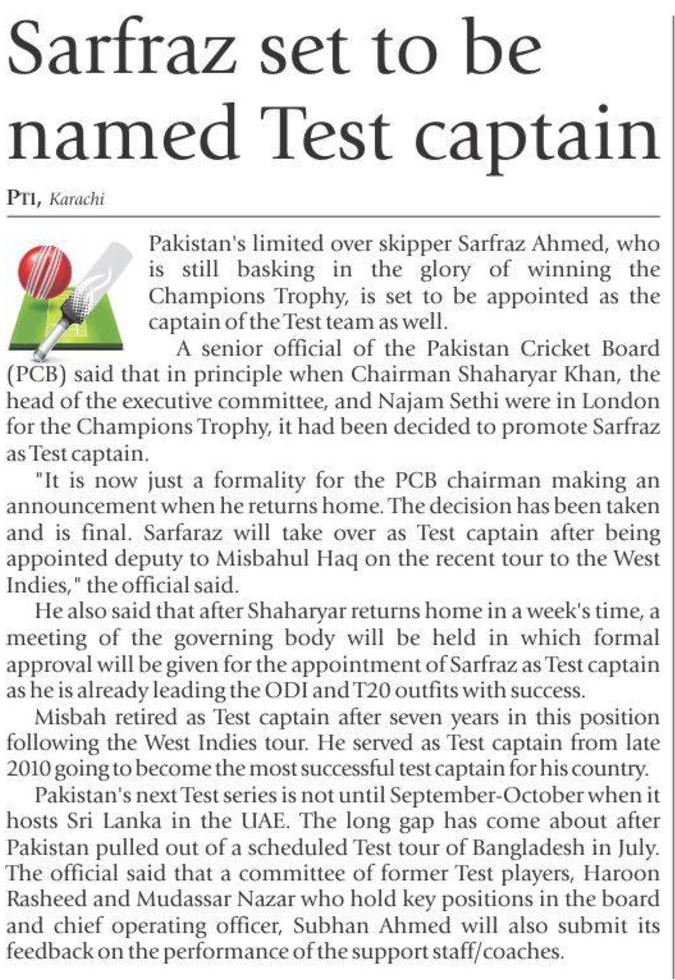 Sarfraz set to be named Test captain

PTI, Karachi

Pakistan's limited over skipper Sarfraz Ahmed, who is still basking in the glory of winning the Champions Trophy, is set to be appointed as the captain of the Test team as well.

A senior official of the Pakistan Cricket Board (PCB) said that in principle when Chairman Shaharyar Khan, the head of the executive committee, and Najam Sethi were in London for the Champions Trophy, it had been decided to promote Sarfraz as Test captain.

"It is now just a formality for the PCB chairman making an announcement when he returns home. The decision has been taken and is final. Sarfaraz will take over as Test captain after being appointed deputy to Misbahul Haq on the recent tour to the West Indies," the official said.

He also said that after Shaharyar returns home in a week's time, a meeting of the governing body will be held in which formal approval will be given for the appointment of Sarfraz as Test captain as he is already leading the ODI and T20 outfits with success.

Misbah retired as Test captain after seven years in this position following the West Indies tour. He served as Test captain from late 2010 going to become the most successful test captain for his country.

Pakistan's next Test series is not until September-October when it hosts Sri Lanka in the UAE. The long gap has come about after Pakistan pulled out of a scheduled Test tour of Bangladesh in July. The official said that a committee of former Test players, Haroon Rasheed and Mudassar Nazar who hold key positions in the board and chief operating officer, Subhan Ahmed will also submit its feedback on the performance of the support staff/coaches.